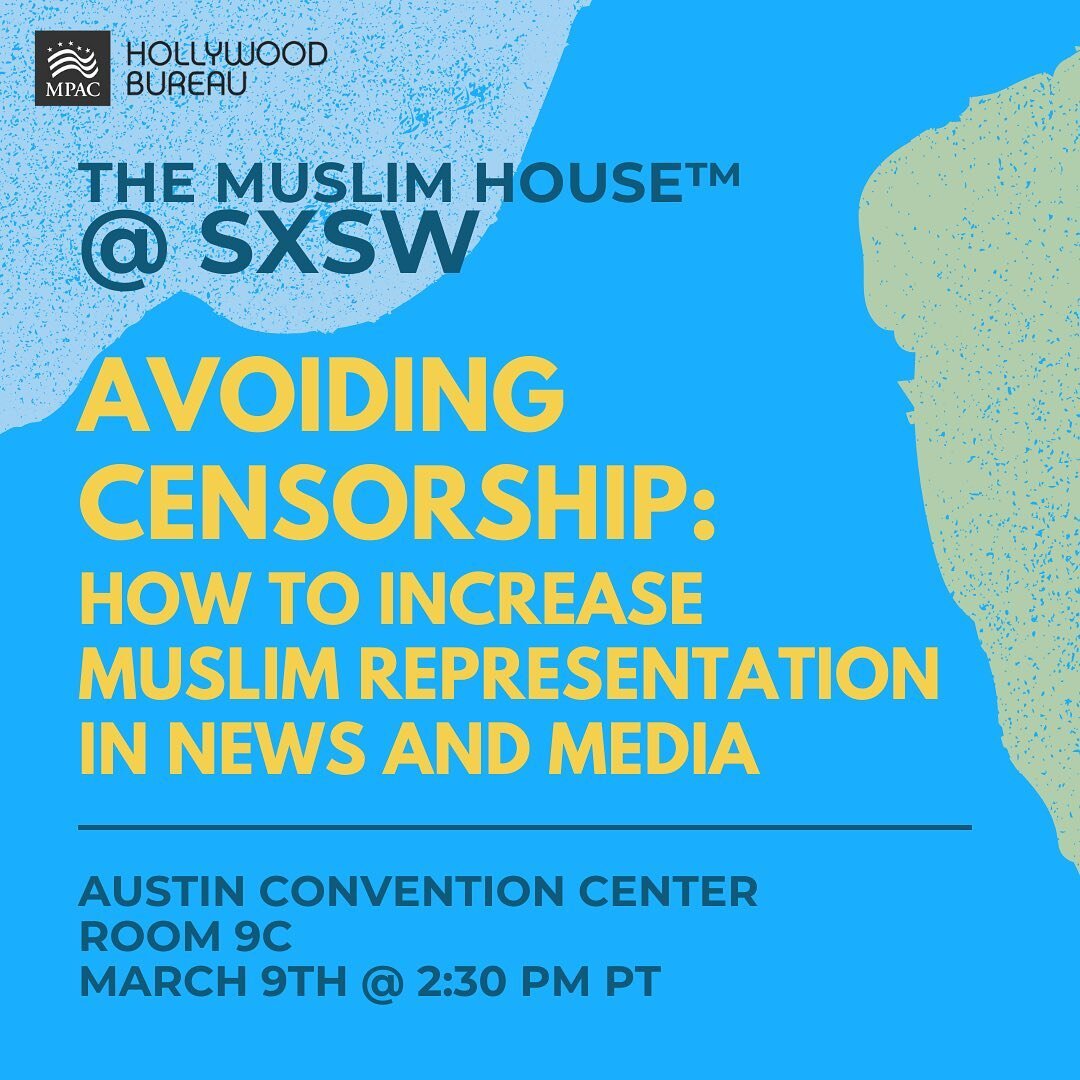 MPAC HOLLYWOOD BUREAU

THE MUSLIM HOUSE™ @ SXSW

AVOIDING CENSORSHIP: HOW TO INCREASE MUSLIM REPRESENTATION IN NEWS AND MEDIA

AUSTIN CONVENTION CENTER
ROOM 9C
MARCH 9TH @ 2:30 PM PT